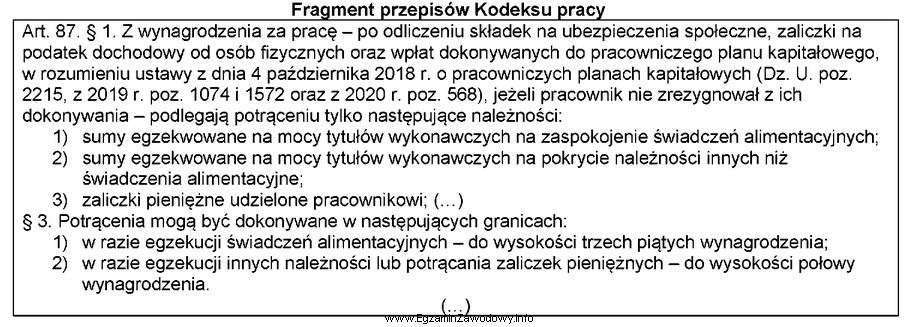 Fragment przepisów Kodeksu pracy

Art. 87. § 1. Z wynagrodzenia za pracę – po odliczeniu składek na ubezpieczenia społeczne, zaliczki na podatek dochodowy od osób fizycznych oraz wpłat dokonywanych do pracowniczego planu kapitałowego, w rozumieniu ustawy z dnia 4 października 2018 r. o pracowniczych planach kapitałowych (Dz. U. poz. 2215, z 2019 r. poz. 1074 i 1572 oraz z 2020 r. poz. 568), jeżeli pracownik nie zrezygnował z ich dokonywania – podlegają potrąceniu tylko następujące należności:
1) sumy egzekwowane na mocy tytułów wykonawczych na zaspokojenie świadczeń alimentacyjnych;
2) sumy egzekwowane na mocy tytułów wykonawczych na pokrycie należności innych niż świadczenia alimentacyjne;
3) zaliczki pieniężne udzielone pracownikowi; (...)
§ 3. Potrącenia mogą być dokonywane w następujących granicach:
1) w razie egzekucji świadczeń alimentacyjnych – do wysokości trzech piątych wynagrodzenia;
2) w razie egzekucji innych należności lub potrącania zaliczek pieniężnych – do wysokości połowy wynagrodzenia.
(...)

www.EgzaminZawodowy.info